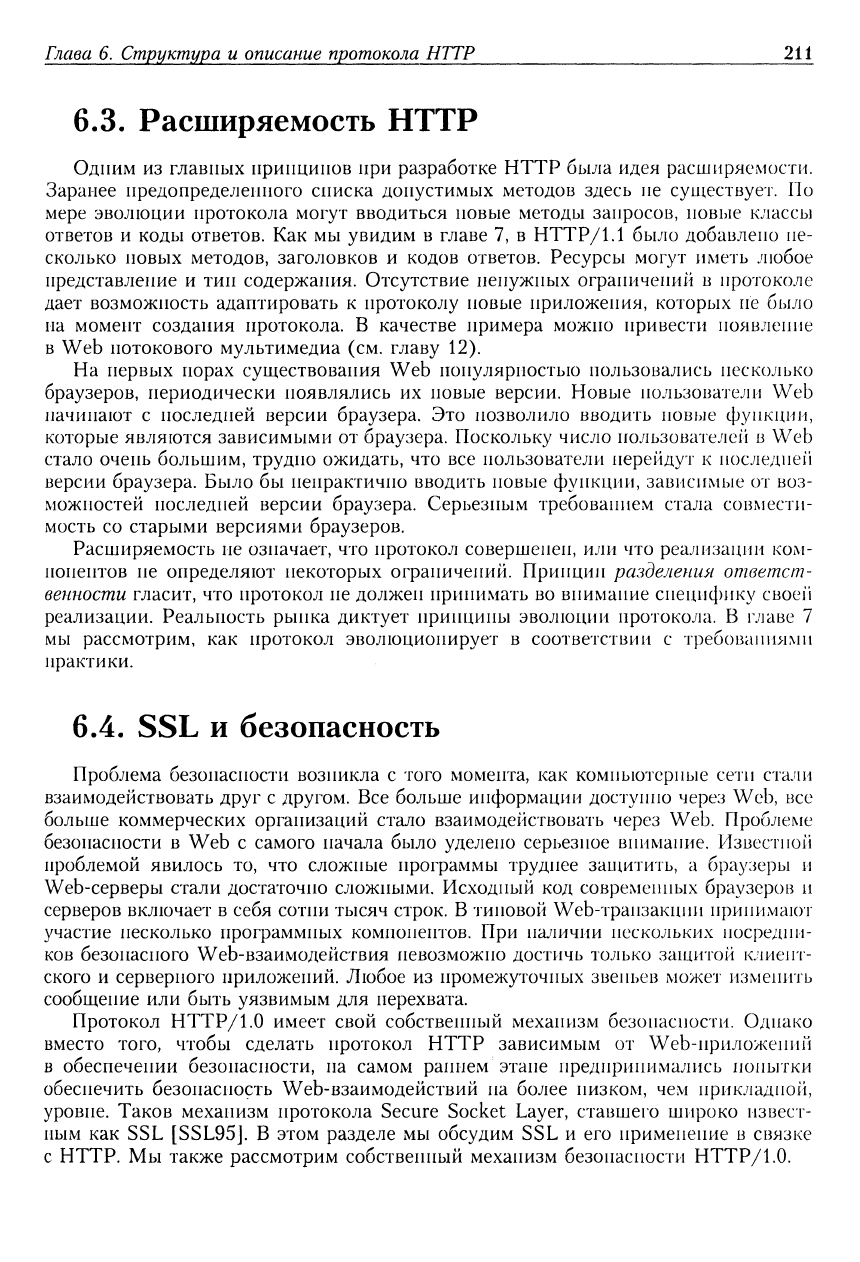 Глава 6. Структура и описание протокола HTTP 211

6.3. Расширяемость HTTP

Одним из главных принципов при разработке HTTP была идея расширяемости. Заранее предопределенного списка допустимых методов здесь не существует. По мере эволюции протокола могут вводиться новые методы запросов, новые классы ответов и коды ответов. Как мы увидим в главе 7, в HTTP/1.1 было добавлено несколько новых методов, заголовков и кодов ответов. Ресурсы могут иметь любое представление и тип содержания. Отсутствие ненужных ограничений в протоколе дает возможность адаптировать к протоколу новые приложения, которых не было на момент создания протокола. В качестве примера можно привести появление в Web потокового мультимедиа (см. главу 12).

На первых порах существования Web популярностью пользовались несколько браузеров, периодически появлялись их новые версии. Новые пользователи Web начинают с последней версии браузера. Это позволило вводить новые функции, которые являются зависимыми от браузера. Поскольку число пользователей в Web стало очень большим, трудно ожидать, что все пользователи перейдут к последней версии браузера. Было бы непрактично вводить новые функции, зависимые от возможностей последней версии браузера. Серьезным требованием стала совместимость со старыми версиями браузеров.

Расширяемость не означает, что протокол совершенен, или что реализации компонентов не определяют некоторых ограничений. Принцип разделения ответственности гласит, что протокол не должен принимать во внимание специфику своей реализации. Реальность рынка диктует принципы эволюции протокола. В главе 7 мы рассмотрим, как протокол эволюционирует в соответствии с требованиями практики.

6.4. SSL и безопасность

Проблема безопасности возникла с того момента, как компьютерные сети стали взаимодействовать друг с другом. Все больше информации доступно через Web, все больше коммерческих организаций стало взаимодействовать через Web. Проблеме безопасности в Web с самого начала было уделено серьезное внимание. Известной проблемой явилось то, что сложные программы труднее защитить, а браузеры и Web-серверы стали достаточно сложными. Исходный код современных браузеров и серверов включает в себя сотни тысяч строк. В типовой Web-транзакции принимают участие несколько программных компонентов. При наличии нескольких посредников безопасного Web-взаимодействия невозможно достичь только защитой клиентского и серверного приложений. Любое из промежуточных звеньев может изменить сообщение или быть уязвимым для перехвата.

Протокол HTTP/1.0 имеет свой собственный механизм безопасности. Однако вместо того, чтобы сделать протокол HTTP зависимым от Web-приложений в обеспечении безопасности, на самом раннем этапе предпринимались попытки обеспечить безопасность Web-взаимодействий на более низком, чем прикладной, уровне. Таков механизм протокола Secure Socket Layer, ставшего широко известным как SSL [SSL95]. В этом разделе мы обсудим SSL и его применение в связке с HTTP. Мы также рассмотрим собственный механизм безопасности HTTP/1.0.